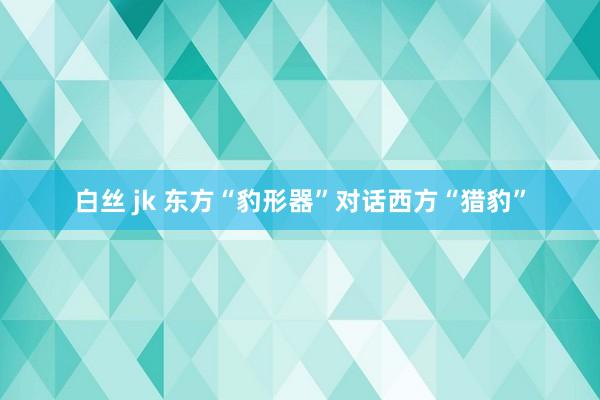 白丝 jk 东方“豹形器”对话西方“猎豹”